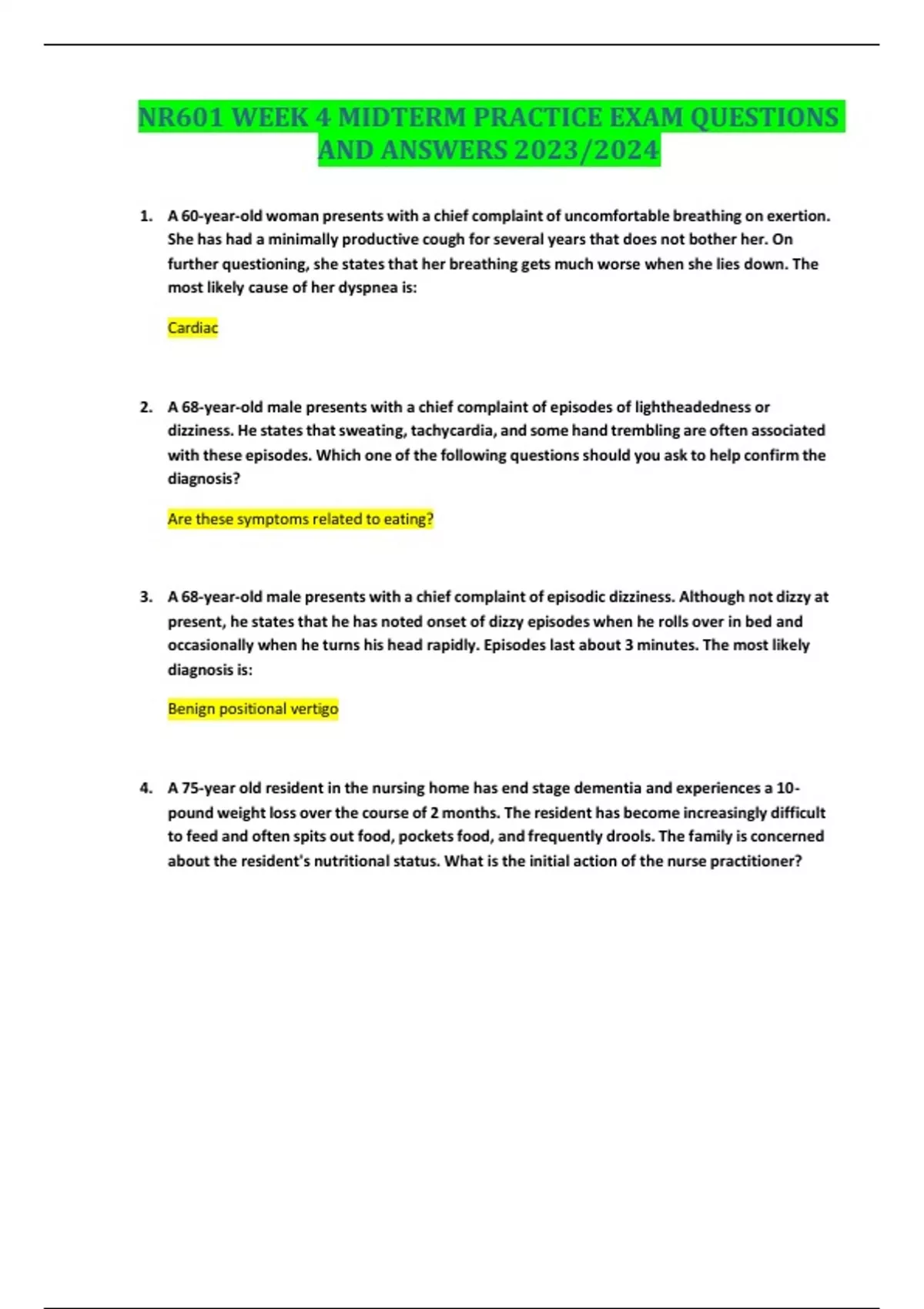 NR601 WEEK 4 MIDTERM PRACTICE EXAM QUESTIONS AND ANSWERS 2023/2024

1. A 60-year-old woman presents with a chief complaint of uncomfortable breathing on exertion. She has had a minimally productive cough for several years that does not bother her. On further questioning, she states that her breathing gets much worse when she lies down. The most likely cause of her dyspnea is:

Cardiac

2. A 68-year-old male presents with a chief complaint of episodes of lightheadedness or dizziness. He states that sweating, tachycardia, and some hand trembling are often associated with these episodes. Which one of the following questions should you ask to help confirm the diagnosis?

Are these symptoms related to eating?

3. A 68-year-old male presents with a chief complaint of episodic dizziness. Although not dizzy at present, he states that he has noted onset of dizzy episodes when he rolls over in bed and occasionally when he turns his head rapidly. Episodes last about 3 minutes. The most likely diagnosis is:

Benign positional vertigo

4. A 75-year old resident in the nursing home has end stage dementia and experiences a 10-pound weight loss over the course of 2 months. The resident has become increasingly difficult to feed and often spits out food, pockets food, and frequently drools. The family is concerned about the resident's nutritional status. What is the initial action of the nurse practitioner?